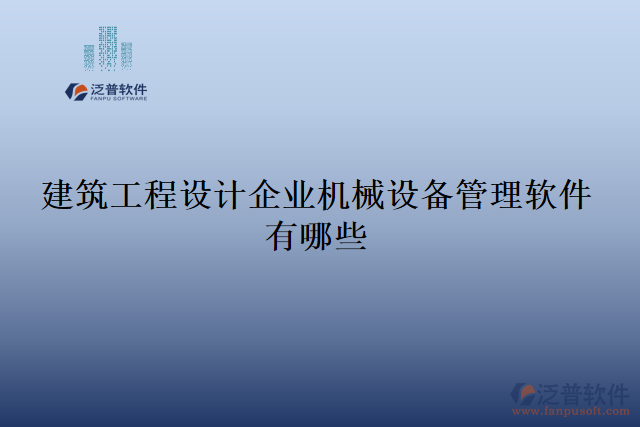 泛普软件
FANPU SOFTWARE

建筑工程设计企业机械设备管理软件有哪些

泛普软件
www.fanpusoft.com